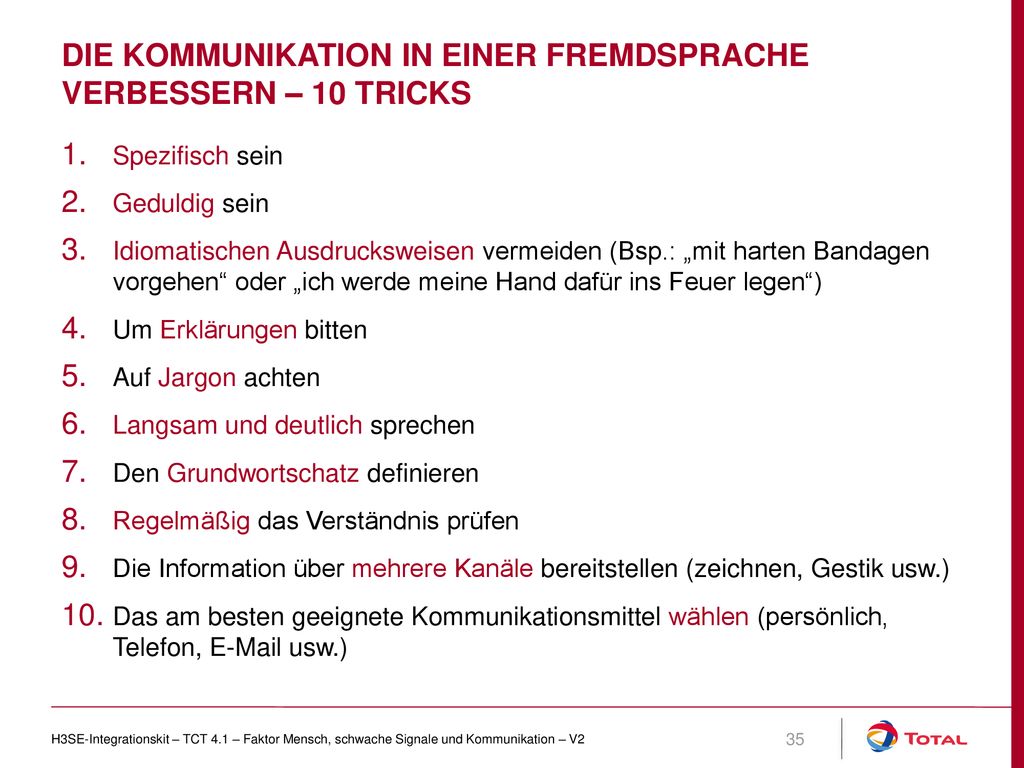 DIE KOMMUNIKATION IN EINER FREMDSPRACHE VERBESSERN – 10 TRICKS

1. Spezifisch sein
2. Geduldig sein
3. Idiomatischen Ausdrucksweisen vermeiden (Bsp.: „mit harten Bandagen vorgehen“ oder „ich werde meine Hand dafür ins Feuer legen“)
4. Um Erklärungen bitten
5. Auf Jargon achten
6. Langsam und deutlich sprechen
7. Den Grundwortschatz definieren
8. Regelmäßig das Verständnis prüfen
9. Die Information über mehrere Kanäle bereitstellen (zeichnen, Gestik usw.)
10. Das am besten geeignete Kommunikationsmittel wählen (persönlich, Telefon, E-Mail usw.)

H3SE-Integrationskit – TCT 4.1 – Faktor Mensch, schwache Signale und Kommunikation – V2

35

TOTAL